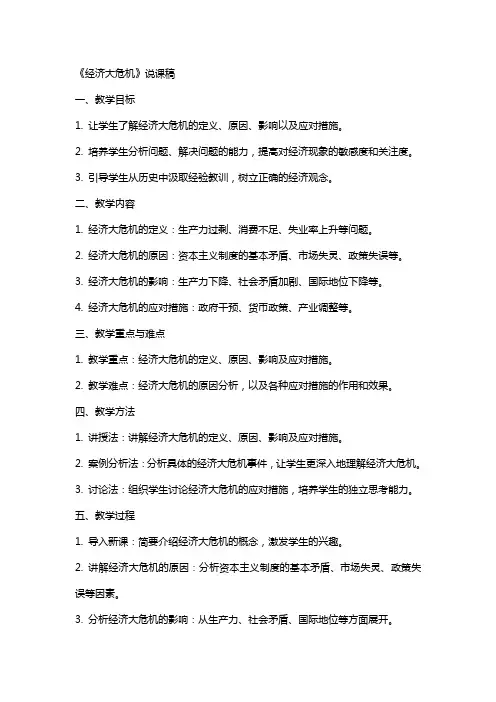 《经济大危机》说课稿

一、教学目标

1. 让学生了解经济大危机的定义、原因、影响以及应对措施。

2. 培养学生分析问题、解决问题的能力，提高对经济现象的敏感度和关注度。

3. 引导学生从历史中汲取经验教训，树立正确的经济观念。

二、教学内容

1. 经济大危机的定义：生产力过剩、消费不足、失业率上升等问题。

2. 经济大危机的原因：资本主义制度的基本矛盾、市场失灵、政策失误等。

3. 经济大危机的影响：生产力下降、社会矛盾加剧、国际地位下降等。

4. 经济大危机的应对措施：政府干预、货币政策、产业调整等。

三、教学重点与难点

1. 教学重点：经济大危机的定义、原因、影响及应对措施。

2. 教学难点：经济大危机的原因分析，以及各种应对措施的作用和效果。

四、教学方法

1. 讲授法：讲解经济大危机的定义、原因、影响及应对措施。

2. 案例分析法：分析具体的经济大危机事件，让学生更深入地理解经济大危机。

3. 讨论法：组织学生讨论经济大危机的应对措施，培养学生的独立思考能力。

五、教学过程

1. 导入新课：简要介绍经济大危机的概念，激发学生的兴趣。

2. 讲解经济大危机的原因：分析资本主义制度的基本矛盾、市场失灵、政策失误等因素。

3. 分析经济大危机的影响：从生产力、社会矛盾、国际地位等方面展开。